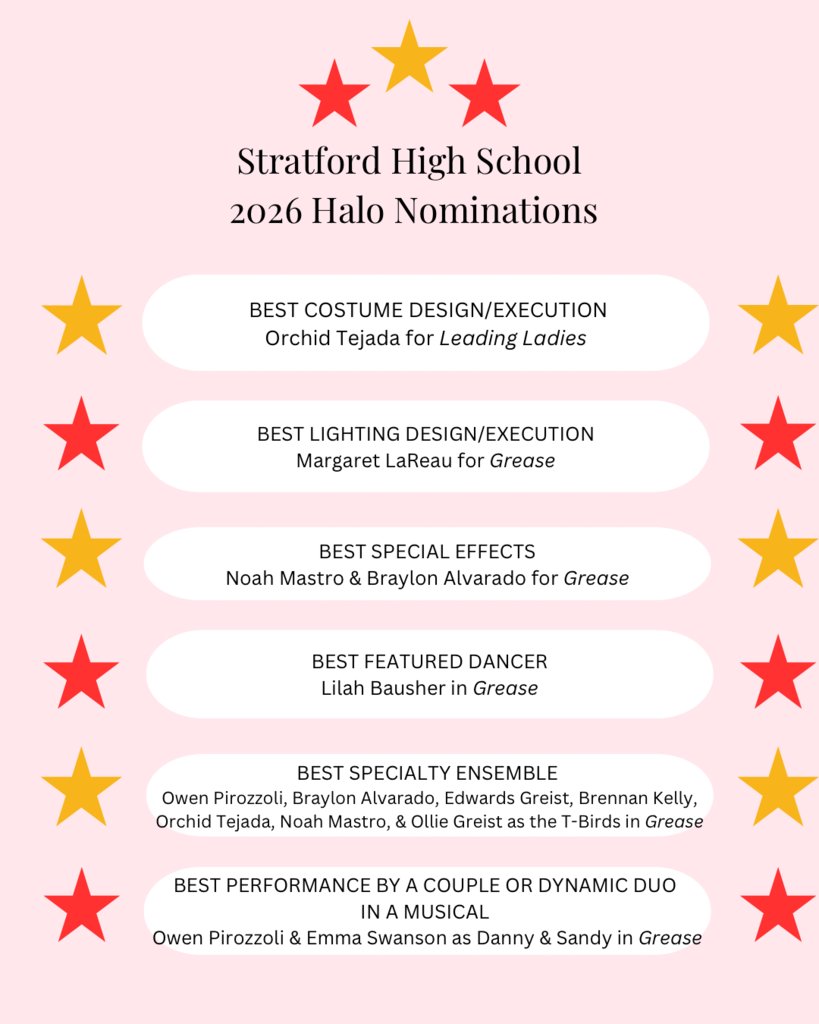 Stratford High School
2026 Halo Nominations

BEST COSTUME DESIGN/EXECUTION
Orchid Tejada for Leading Ladies

BEST LIGHTING DESIGN/EXECUTION
Margaret LaReau for Grease

BEST SPECIAL EFFECTS
Noah Mastro & Braylon Alvarado for Grease

BEST FEATURED DANCER
Lilah Bausher in Grease

BEST SPECIALTY ENSEMBLE
Owen Pirozzoli, Braylon Alvarado, Edwards Greist, Brennan Kelly, Orchid Tejada, Noah Mastro, & Ollie Greist as the T-Birds in Grease

BEST PERFORMANCE BY A COUPLE OR DYNAMIC DUO IN A MUSICAL
Owen Pirozzoli & Emma Swanson as Danny & Sandy in Grease